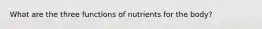 What are the three functions of nutrients for the body?